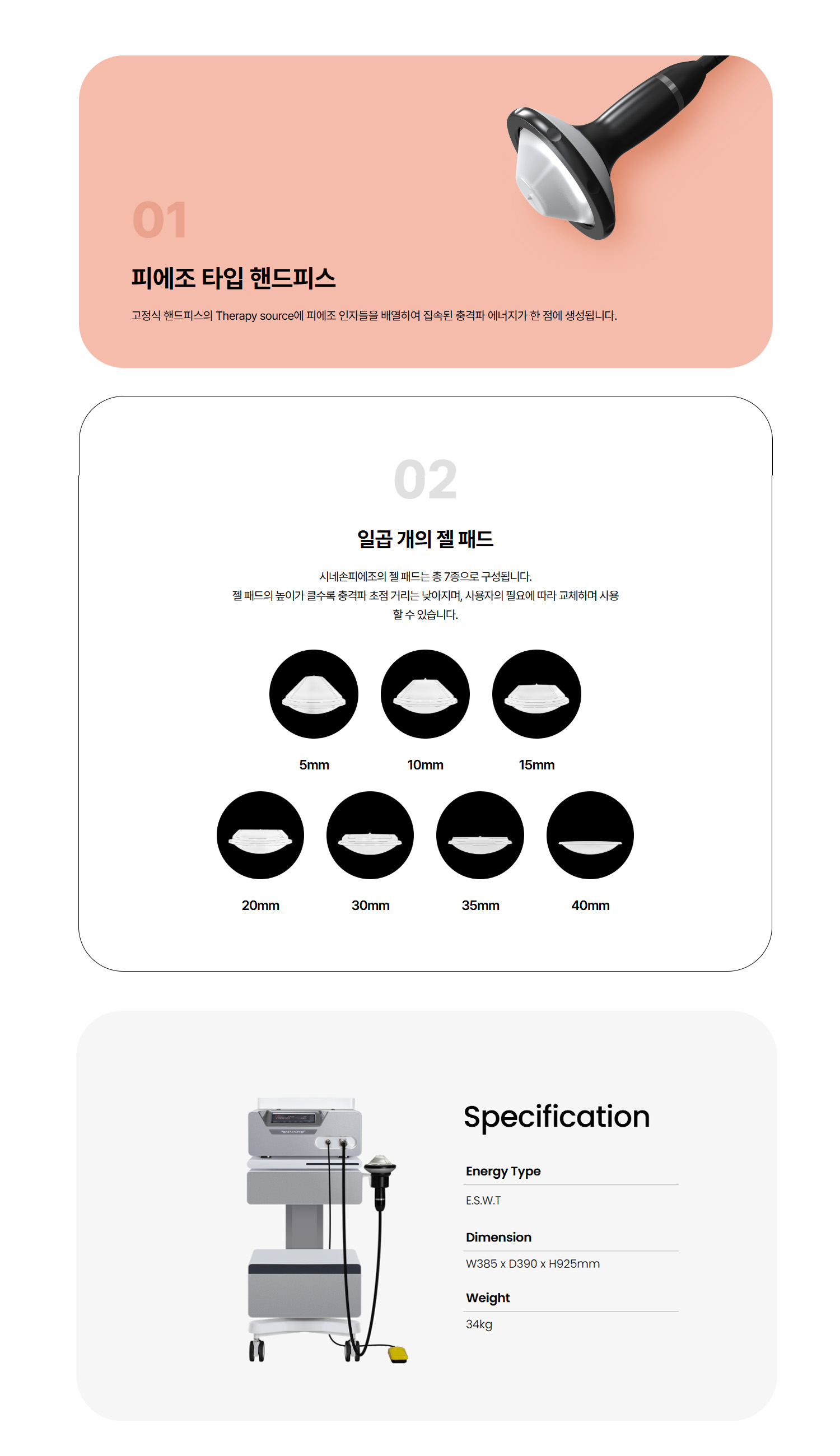 01

피에조 타입 핸드피스

고정식 핸드피스의 Therapy source에 피에조 인자들을 배열하여 집속된 충격파 에너지가 한 점에 생성됩니다.

02

일곱 개의 젤 패드

시네손피에조의 젤 패드는 총 7종으로 구성됩니다.
젤 패드의 높이가 클수록 충격파 초점 거리는 낮아지며, 사용자의 필요에 따라 교체하며 사용할 수 있습니다.

5mm

10mm

15mm

20mm

30mm

35mm

40mm

Specification

Energy Type

E.S.W.T

Dimension

W385 x D390 x H925mm

Weight

34kg